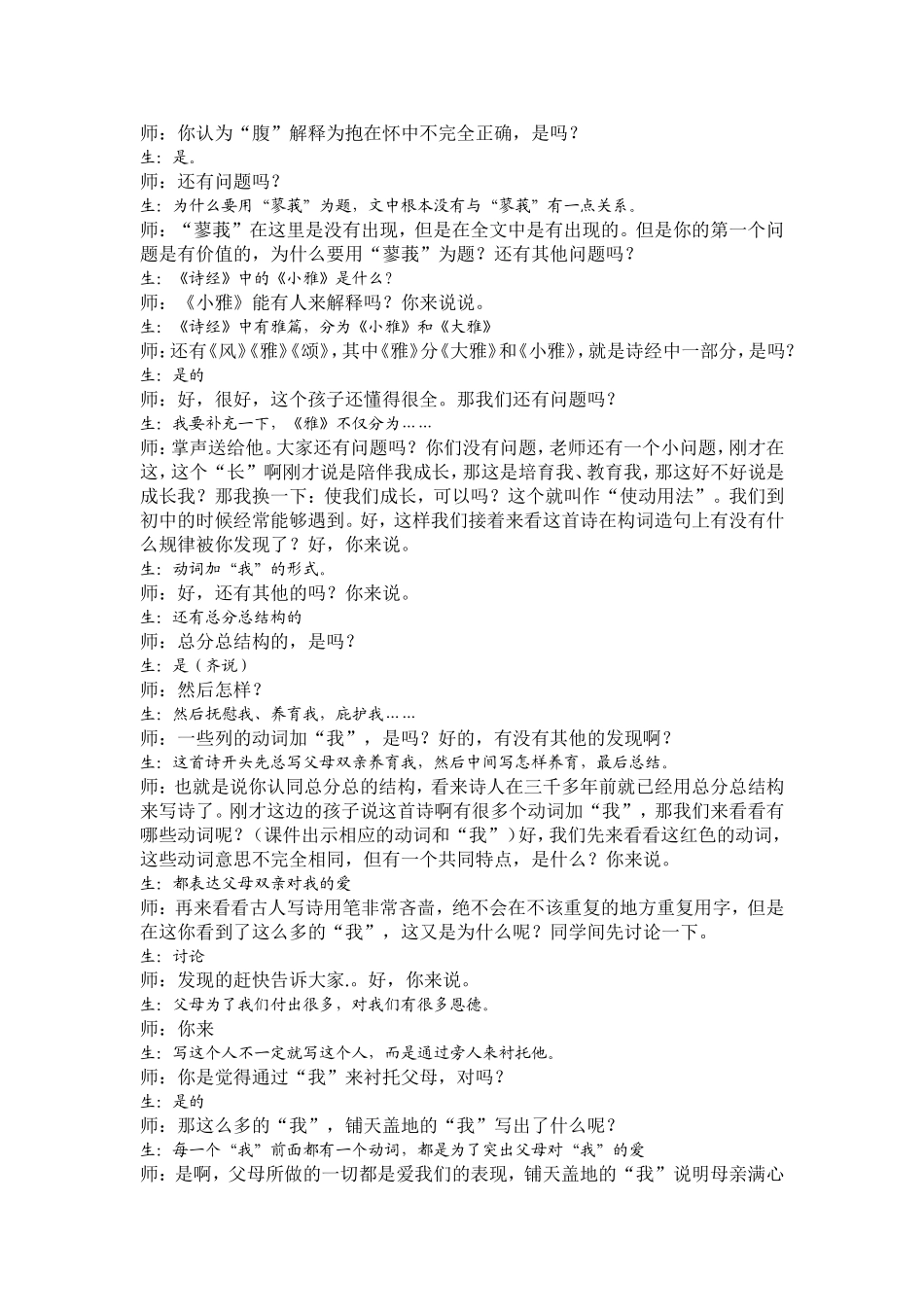 师：你认为“腹”解释为抱在怀中不完全正确，是吗？
生：是。
师：还有问题吗？
生：为什么要用“蓼莪”为题，文中根本没有与“蓼莪”有一点关系。
师：“蓼莪”在这里是没有出现，但是在全文中是有出现的。但是你的第一个问题是有价值的，为什么要用“蓼莪”为题？还有其他问题吗？
生：《诗经》中的《小雅》是什么？
师：《小雅》能有人来解释吗？你来说说。
生：《诗经》中有雅篇，分为《小雅》和《大雅》
师：还有《风》《雅》《颂》，其中《雅》分《大雅》和《小雅》，就是诗经中一部分，是吗？
生：是的
师：好，很好，这个孩子还懂得很全。那我们还有问题吗？
生：我要补充一下，《雅》不仅分为……
师：掌声送给他。大家还有问题吗？你们没有问题，老师还有一个小问题，刚才在这，这个“长”啊刚才说是陪伴我成长，那这是培育我、教育我，那这好不好说是成长我？那我换一下：使我们成长，可以吗？这个就叫作“使动用法”。我们到初中的时候经常能够遇到。好，这样我们接着来看这首诗在构词造句上有没有什么规律被你发现了？好，你来说。
生：动词加“我”的形式。
师：好，还有其他的吗？你来说。
生：还有总分总结构的
师：总分总结构的，是吗？
生：是（齐说）
师：然后怎样？
生：然后抚慰我、养育我，庇护我……
师：一些列的动词加“我”，是吗？好的，有没有其他的发现啊？
生：这首诗开头先总写父母双亲养育我，然后中间写怎样养育，最后总结。
师：也就是说你认同总分总的结构，看来诗人在三千多年前就已经用总分总结构来写诗了。刚才这边的孩子说这首诗啊有很多个动词加“我”，那我们来看看有哪些动词呢？（课件出示相应的动词和“我”）好，我们先来看看这红色的动词，这些动词意思不完全相同，但有一个共同特点，是什么？你来说。
生：都表达父母双亲对我的爱
师：再来看看古人写诗用笔非常吝啬，绝不会在不该重复的地方重复用字，但是在这你看到了这么多的“我”，这又是为什么呢？同学间先讨论一下。
生：讨论
师：发现的赶快告诉大家.。好，你来说。
生：父母为了我们付出很多，对我们有很多恩德。
师：你来
生：写这个人不一定就写这个人，而是通过旁人来衬托他。
师：你是觉得通过“我”来衬托父母，对吗？
生：是的
师：那这么多的“我”，铺天盖地的“我”写出了什么呢？
生：每一个“我”前面都有一个动词，都是为了突出父母对“我”的爱
师：是啊，父母所做的一切都是爱我们的表现，铺天盖地的“我”说明母亲满心